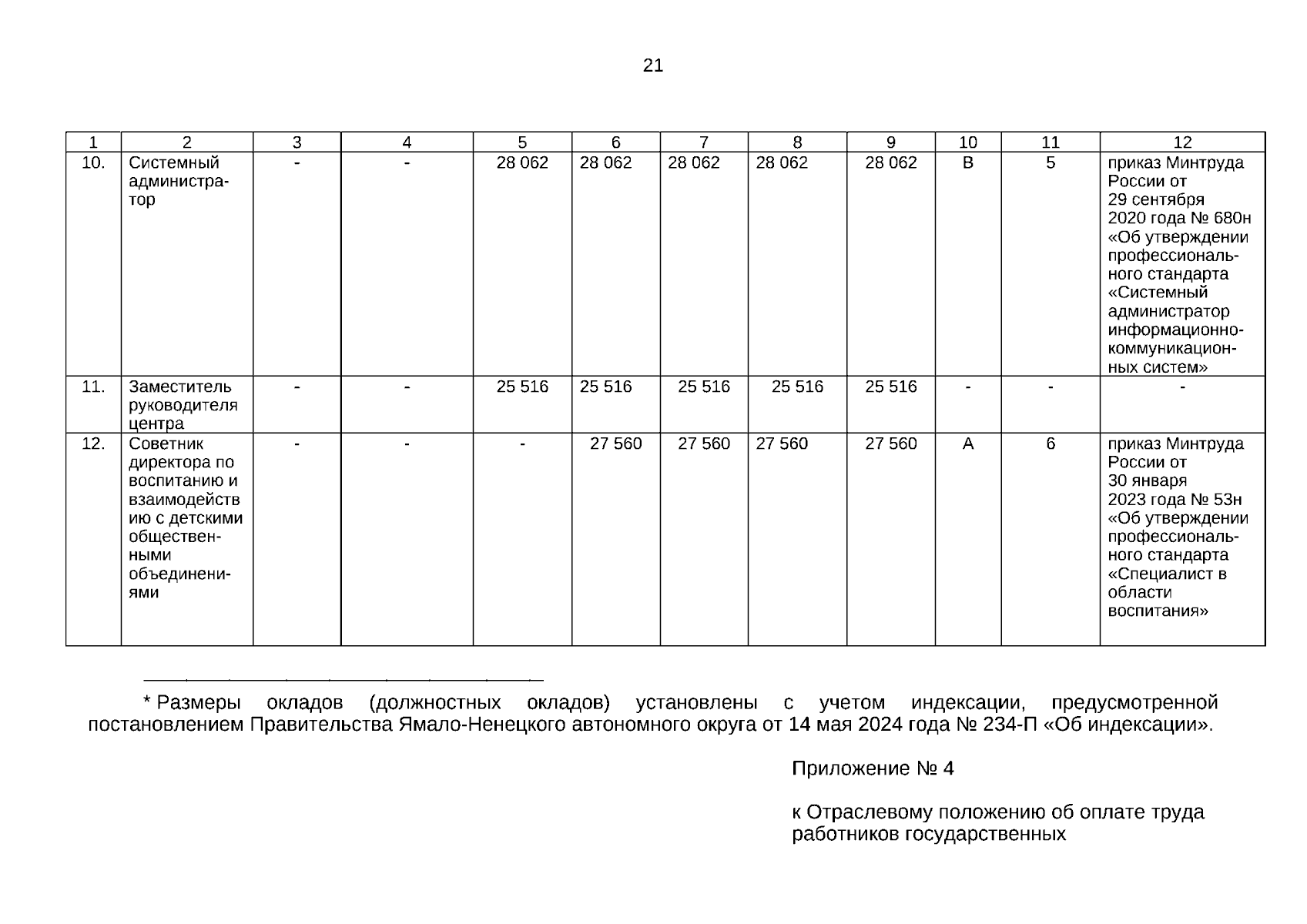 21

| 1 | 2 | 3 | 4 | 5 | 6 | 7 | 8 | 9 | 10 | 11 | 12 |
|---|---|---|---|---|---|---|---|---|---|---|---|
| 10. | Системный администратор | - | - | 28 062 | 28 062 | 28 062 | 28 062 | 28 062 | В | 5 | приказ Минтруда России от 29 сентября 2020 года № 680н «Об утверждении профессионального стандарта «Системный администратор информационно-коммуникационных систем» |
| 11. | Заместитель руководителя центра | - | - | 25 516 | 25 516 | 25 516 | 25 516 | 25 516 | - | - | - |
| 12. | Советник директора по воспитанию и взаимодействию с детскими общественными объединениями | - | - | - | 27 560 | 27 560 | 27 560 | 27 560 | А | 6 | приказ Минтруда России от 30 января 2023 года № 53н «Об утверждении профессионального стандарта «Специалист в области воспитания» |

* Размеры окладов (должностных окладов) установлены с учетом индексации, предусмотренной постановлением Правительства Ямало-Ненецкого автономного округа от 14 мая 2024 года № 234-П «Об индексации».

Приложение № 4

к Отраслевому положению об оплате труда работников государственных